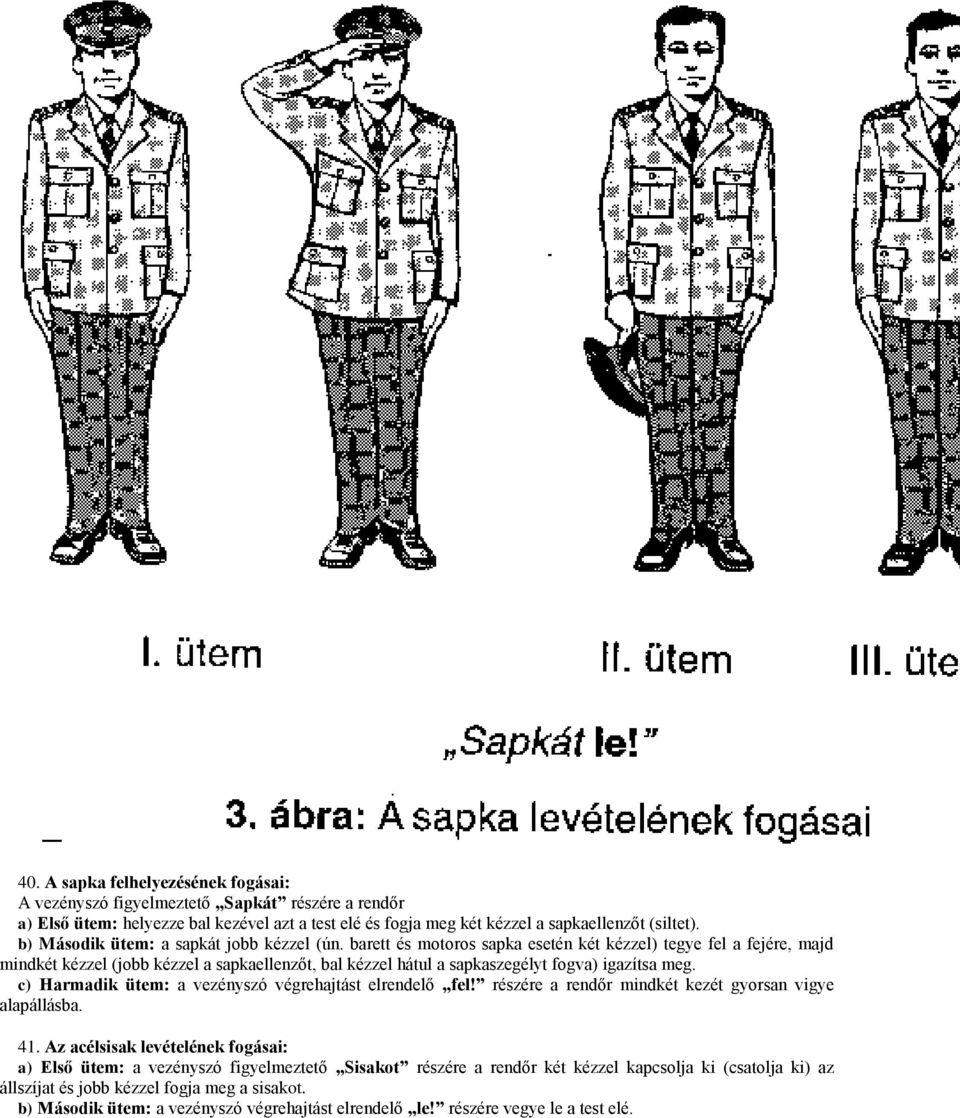 I. ütem

II. ütem

III. üte

„Sapkát le!”

3. ábra: A sapka levételének fogásai

40. A sapka felhelyezésének fogásai:
A vezényszó figyelmeztető „Sapkát” részére a rendőr
a) Első ütem: helyezze bal kezével azt a test elé és fogja meg két kézzel a sapkaellenzőt (siltet).
b) Második ütem: a sapkát jobb kézzel (ún. barett és motoros sapka esetén két kézzel) tegye fel a fejére, majd mindkét kézzel (jobb kézzel a sapkaellenzőt, bal kézzel hátul a sapkaszegélyt fogva) igazítsa meg.
c) Harmadik ütem: a vezényszó végrehajtást elrendelő „fel!” részére a rendőr mindkét kezét gyorsan vigye alapállásba.

41. Az acélsisak levételének fogásai:
a) Első ütem: a vezényszó figyelmeztető „Sisakot” részére a rendőr két kézzel kapcsolja ki (csatolja ki) az állszíjat és jobb kézzel fogja meg a sisakot.
b) Második ütem: a vezényszó végrehajtást elrendelő „le!” részére vegye le a test elé.